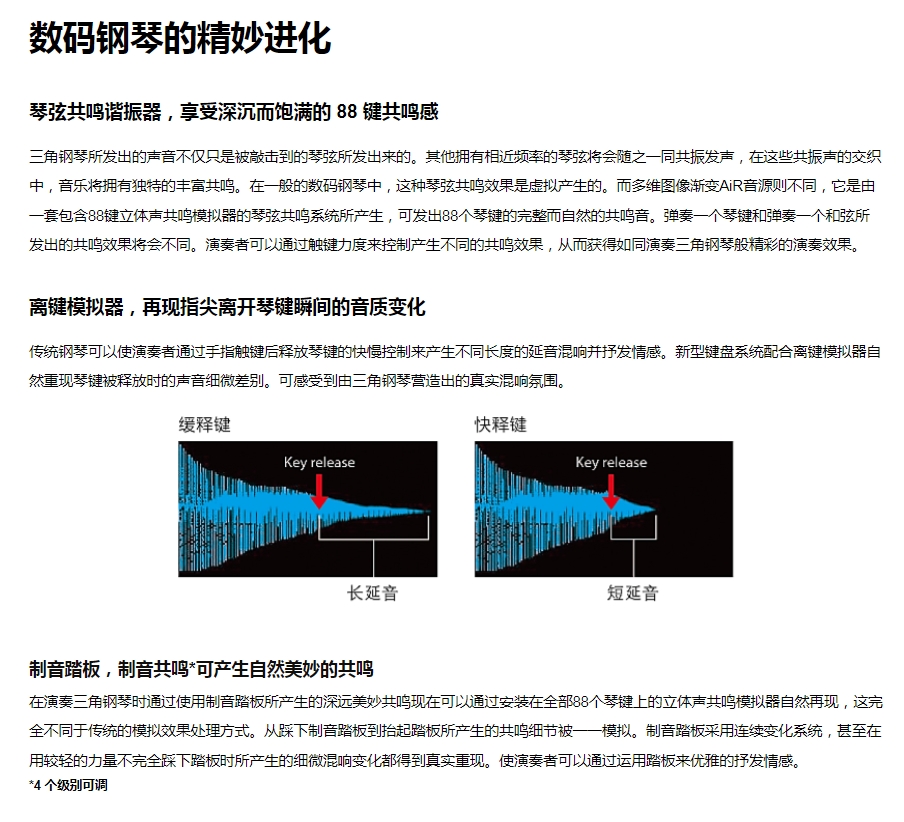 数码钢琴的精妙进化

琴弦共鸣谐振器，享受深沉而饱满的 88 键共鸣感

三角钢琴所发出的声音不仅只是被敲击到的琴弦所发出来的。其他拥有相近频率的琴弦将会随之一同共振发声，在这些共振声的交织中，音乐将拥有独特的丰富共鸣。在一般的数码钢琴中，这种琴弦共鸣效果是虚拟产生的。而多维图像渐变AiR音源则不同，它是由一套包含88键立体声共鸣模拟器的琴弦共鸣系统所产生，可发出88个琴键的完整而自然的共鸣音。弹奏一个琴键和弹奏一个和弦所发出的共鸣效果将会不同。演奏者可以通过触键力度来控制产生不同的共鸣效果，从而获得如同演奏三角钢琴般精彩的演奏效果。

离键模拟器，再现指尖离开琴键瞬间的音质变化

传统钢琴可以使演奏者通过手指触键后释放琴键的快慢控制来产生不同长度的延音混响并抒发情感。新型键盘系统配合离键模拟器自然重现琴键被释放时的声音细微差别。可感受到由三角钢琴营造出的真实混响氛围。

缓释键

Key release

长延音

快释键

Key release

短延音

制音踏板，制音共鸣*可产生自然美妙的共鸣

在演奏三角钢琴时通过使用制音踏板所产生的深远美妙共鸣现在可以通过安装在全部88个琴键上的立体声共鸣模拟器自然再现，这完全不同于传统的模拟效果处理方式。从踩下制音踏板到抬起踏板所产生的共鸣细节被一一模拟。制音踏板采用连续变化系统，甚至在用较轻的力量不完全踩下踏板时所产生的细微混响变化都得到真实重现。使演奏者可以通过运用踏板来优雅的抒发情感。
*4 个级别可调